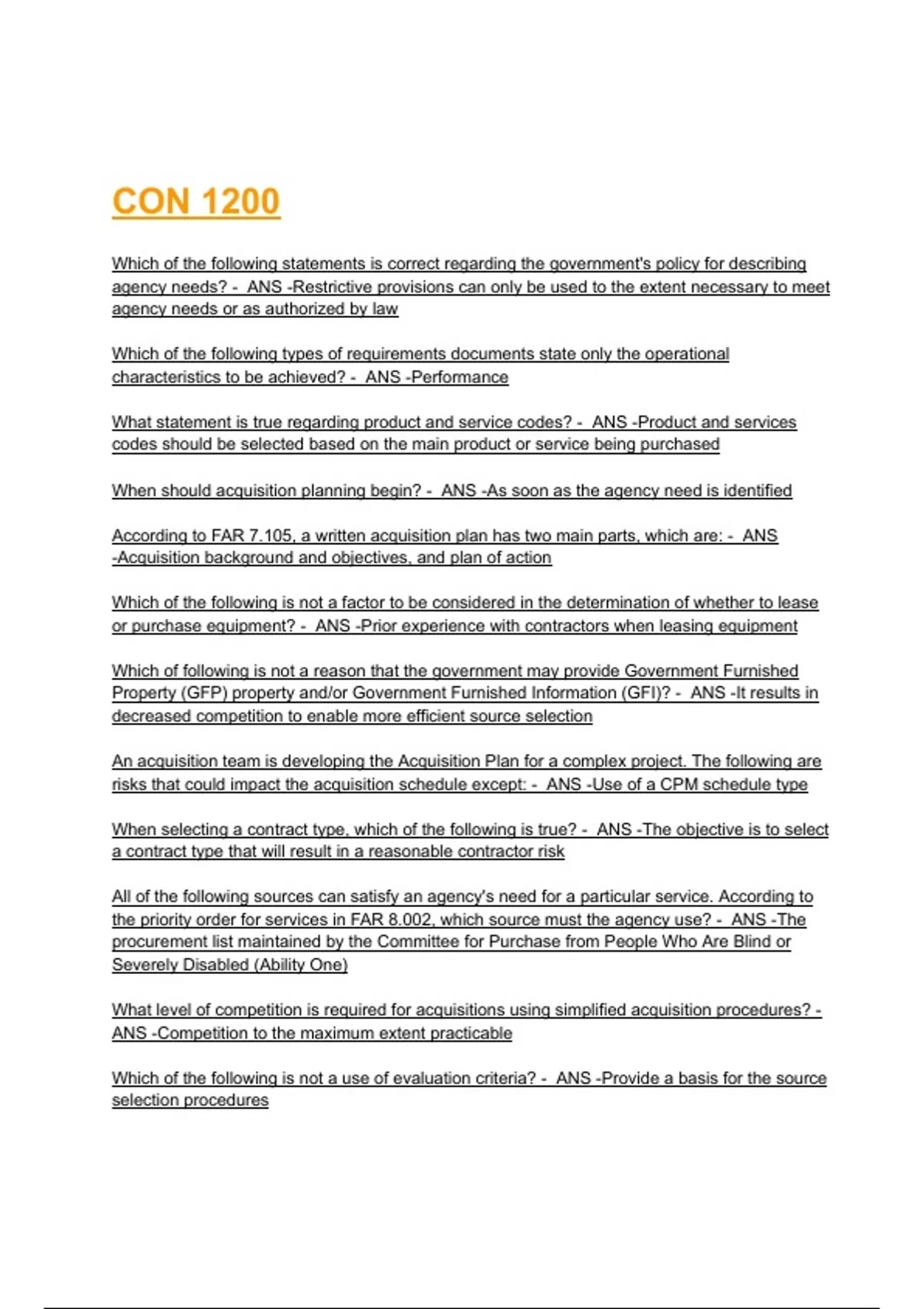 CON 1200

Which of the following statements is correct regarding the government's policy for describing agency needs? - ANS -Restrictive provisions can only be used to the extent necessary to meet agency needs or as authorized by law

Which of the following types of requirements documents state only the operational characteristics to be achieved? - ANS -Performance

What statement is true regarding product and service codes? - ANS -Product and services codes should be selected based on the main product or service being purchased

When should acquisition planning begin? - ANS -As soon as the agency need is identified

According to FAR 7.105, a written acquisition plan has two main parts, which are: - ANS -Acquisition background and objectives, and plan of action

Which of the following is not a factor to be considered in the determination of whether to lease or purchase equipment? - ANS -Prior experience with contractors when leasing equipment

Which of following is not a reason that the government may provide Government Furnished Property (GFP) property and/or Government Furnished Information (GFI)? - ANS -It results in decreased competition to enable more efficient source selection

An acquisition team is developing the Acquisition Plan for a complex project. The following are risks that could impact the acquisition schedule except: - ANS -Use of a CPM schedule type

When selecting a contract type, which of the following is true? - ANS -The objective is to select a contract type that will result in a reasonable contractor risk

All of the following sources can satisfy an agency's need for a particular service. According to the priority order for services in FAR 8.002, which source must the agency use? - ANS -The procurement list maintained by the Committee for Purchase from People Who Are Blind or Severely Disabled (Ability One)

What level of competition is required for acquisitions using simplified acquisition procedures? - ANS -Competition to the maximum extent practicable

Which of the following is not a use of evaluation criteria? - ANS -Provide a basis for the source selection procedures